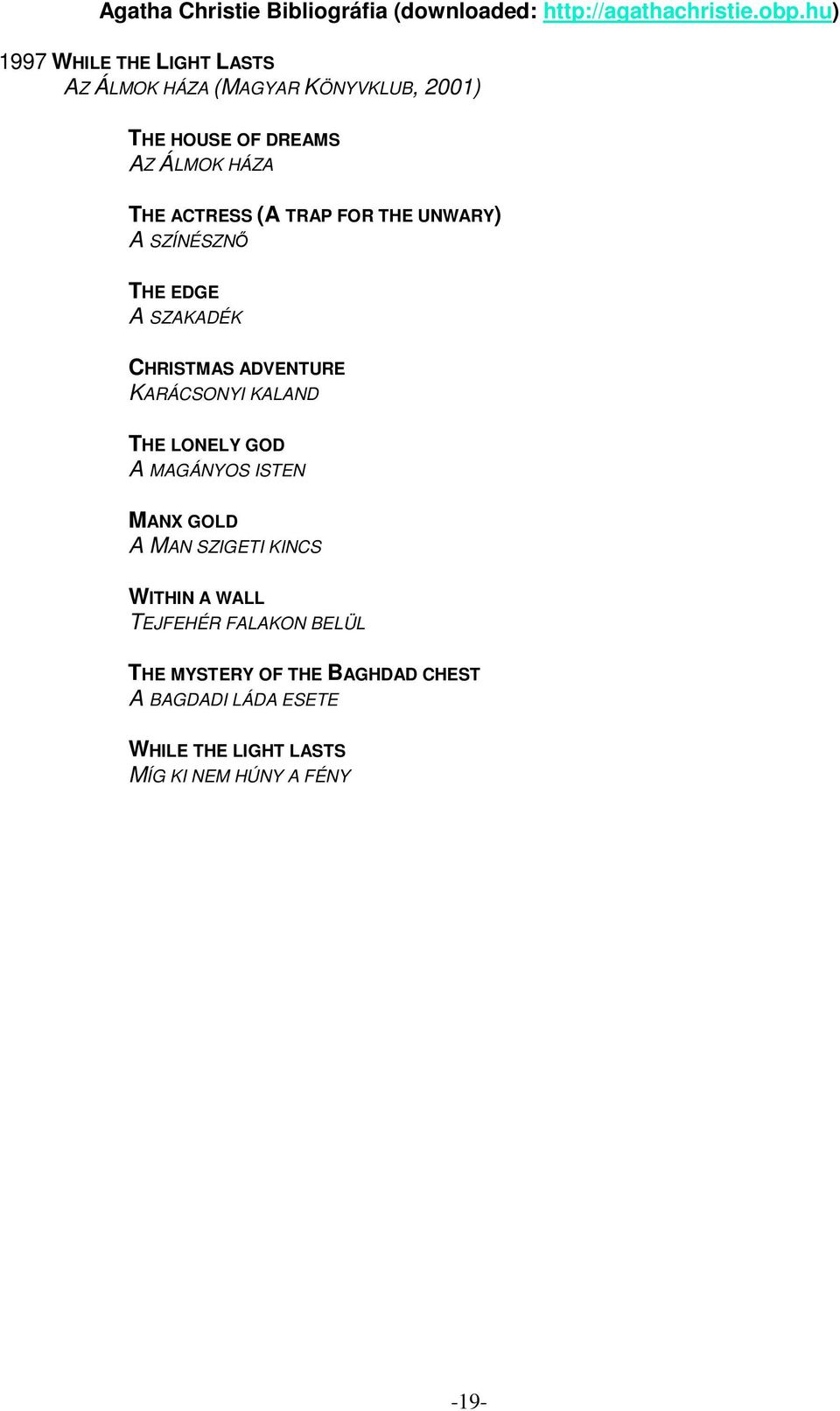 Agatha Christie Bibliográfia (downloaded: http://agathachristie.obp.hu)

1997 WHILE THE LIGHT LASTS
AZ ÁLMOK HÁZA (MAGYAR KÖNYVKLUB, 2001)

THE HOUSE OF DREAMS
AZ ÁLMOK HÁZA

THE ACTRESS (A TRAP FOR THE UNWARY)
A SZÍNÉSZNŐ

THE EDGE
A SZAKADÉK

CHRISTMAS ADVENTURE
KARÁCSONYI KALAND

THE LONELY GOD
A MAGÁNYOS ISTEN

MANX GOLD
A MAN SZIGETI KINCS

WITHIN A WALL
TEJFEHÉR FALAKON BELÜL

THE MYSTERY OF THE BAGHDAD CHEST
A BAGDADI LÁDA ESETE

WHILE THE LIGHT LASTS
MÍG KI NEM HÚNY A FÉNY

-19-